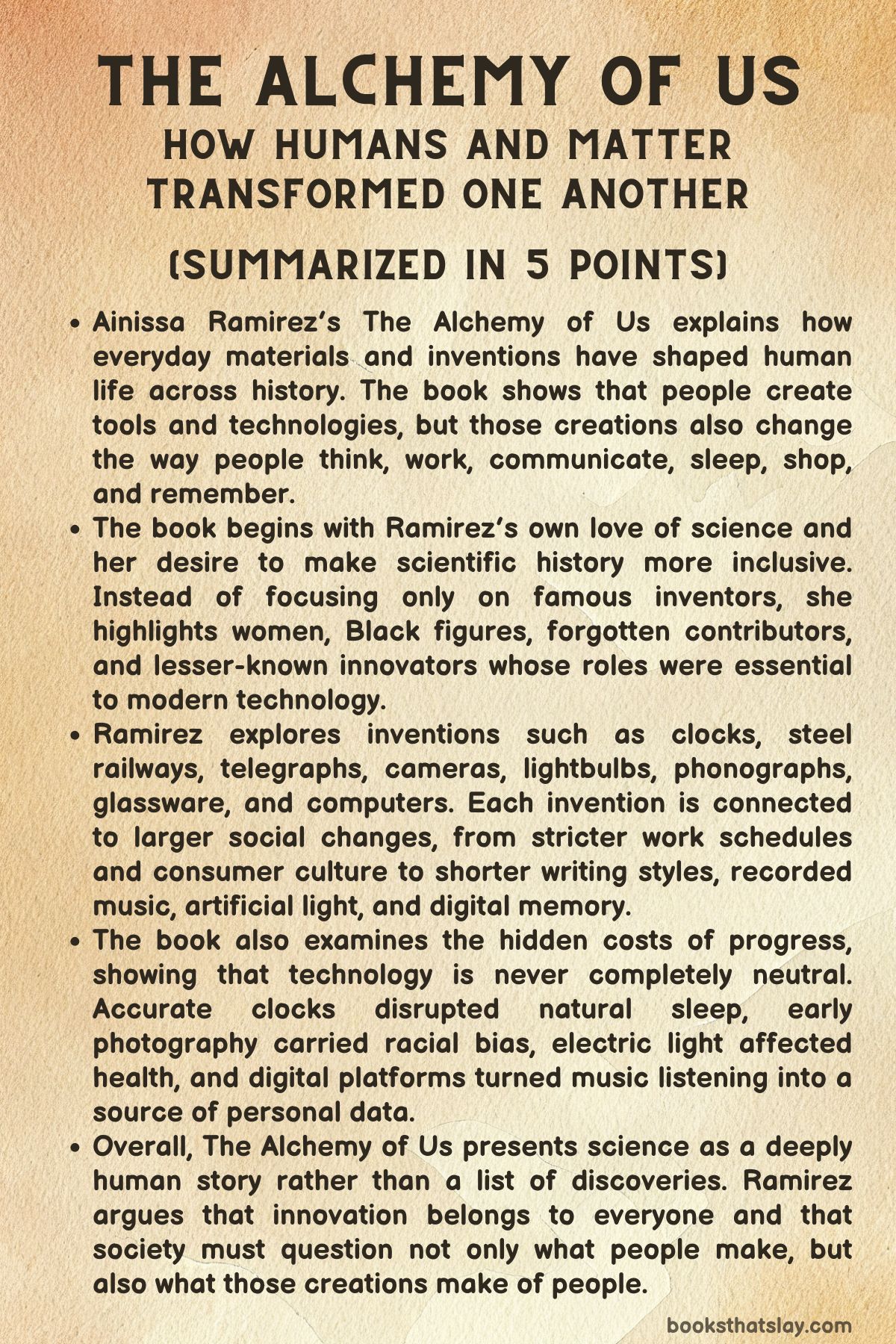 THE ALCHEMY OF US
HOW HUMANS AND MATTER
TRANSFORMED ONE ANOTHER

(SUMMARIZED IN 5 POINTS)

• Ainissa Ramirez's The Alchemy of Us explains how everyday materials and inventions have shaped human life across history. The book shows that people create tools and technologies, but those creations also change the way people think, work, communicate, sleep, shop, and remember.
• The book begins with Ramirez's own love of science and her desire to make scientific history more inclusive. Instead of focusing only on famous inventors, she highlights women, Black figures, forgotten contributors, and lesser-known innovators whose roles were essential to modern technology.
• Ramirez explores inventions such as clocks, steel railways, telegraphs, cameras, lightbulbs, phonographs, glassware, and computers. Each invention is connected to larger social changes, from stricter work schedules and consumer culture to shorter writing styles, recorded music, artificial light, and digital memory.
• The book also examines the hidden costs of progress, showing that technology is never completely neutral. Accurate clocks disrupted natural sleep, early photography carried racial bias, electric light affected health, and digital platforms turned music listening into a source of personal data.
• Overall, The Alchemy of Us presents science as a deeply human story rather than a list of discoveries. Ramirez argues that innovation belongs to everyone and that society must question not only what people make, but also what those creations make of people.

booksthatslay.com